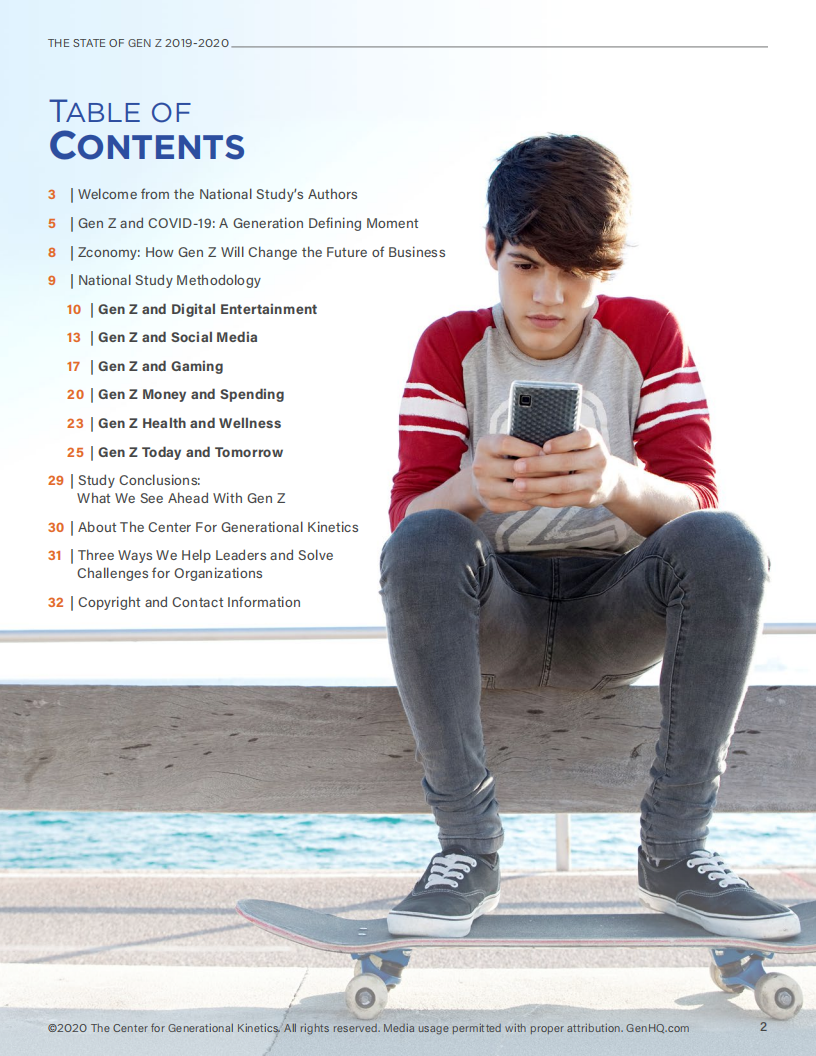 THE STATE OF GEN Z 2019-2020

TABLE OF CONTENTS

3 | Welcome from the National Study's Authors

5 | Gen Z and COVID-19: A Generation Defining Moment

8 | Zconomy: How Gen Z Will Change the Future of Business

9 | National Study Methodology

10 | Gen Z and Digital Entertainment

13 | Gen Z and Social Media

17 | Gen Z and Gaming

20 | Gen Z Money and Spending

23 | Gen Z Health and Wellness

25 | Gen Z Today and Tomorrow

29 | Study Conclusions: What We See Ahead With Gen Z

30 | About The Center For Generational Kinetics

31 | Three Ways We Help Leaders and Solve Challenges for Organizations

32 | Copyright and Contact Information

©2020 The Center for Generational Kinetics. All rights reserved. Media usage permitted with proper attribution. GenHQ.com 2